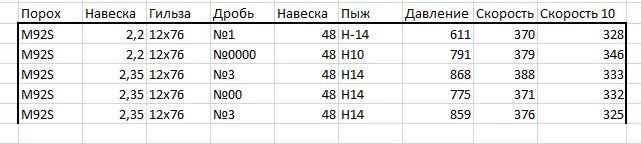 | Порох | Навеска | Гильза | Дробь | Навеска | Пыж | Давление | Скорость | Скорость 10 |
|---|---|---|---|---|---|---|---|---|
| M92S | 2,2 | 12x76 | №1 | 48 | Н-14 | 611 | 370 | 328 |
| M92S | 2,2 | 12x76 | №0000 | 48 | Н10 | 791 | 379 | 346 |
| M92S | 2,35 | 12x76 | №3 | 48 | Н14 | 868 | 388 | 333 |
| M92S | 2,35 | 12x76 | №00 | 48 | Н14 | 775 | 371 | 332 |
| M92S | 2,35 | 12x76 | №3 | 48 | Н14 | 859 | 376 | 325 |